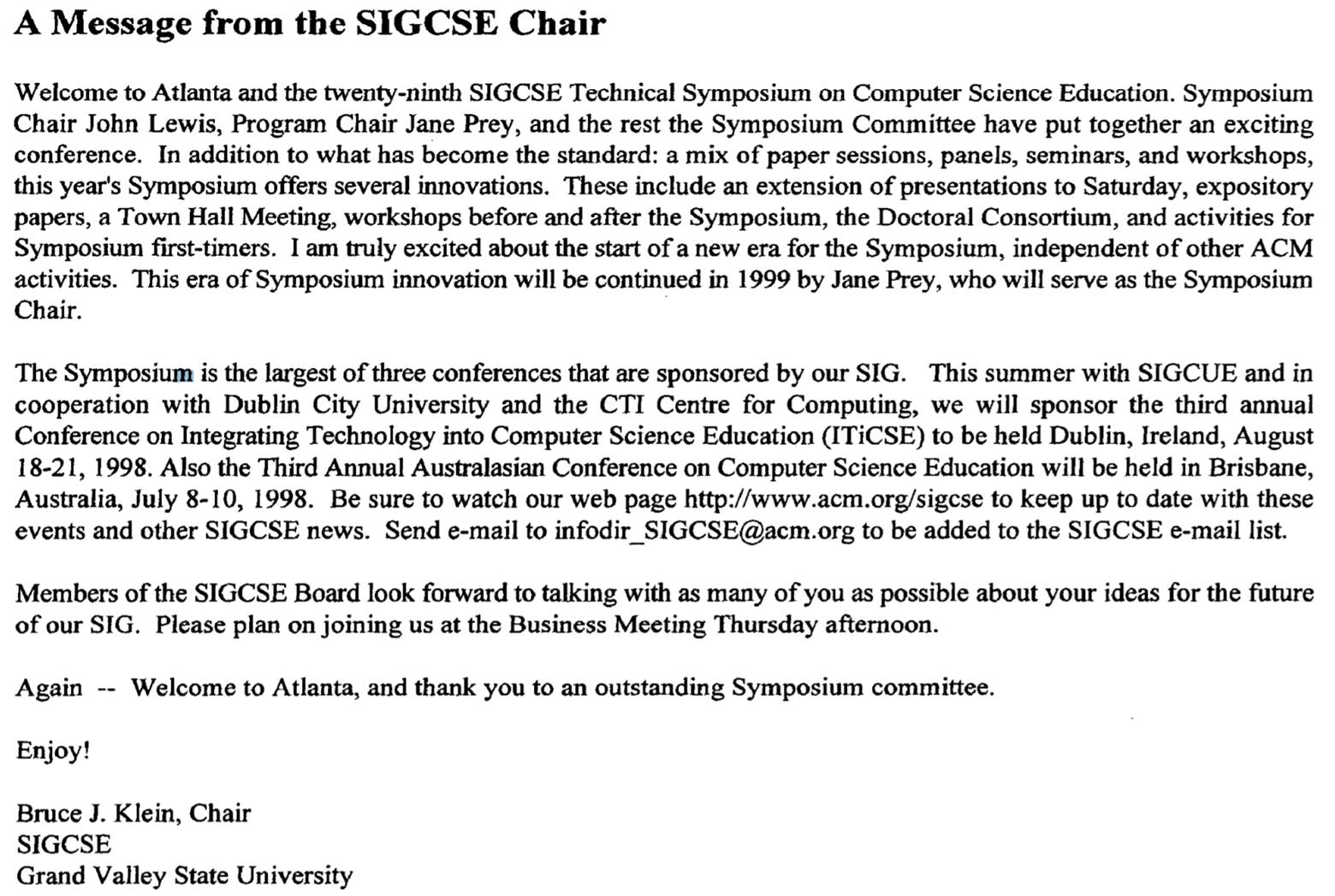 A Message from the SIGCSE Chair

Welcome to Atlanta and the twenty-ninth SIGCSE Technical Symposium on Computer Science Education. Symposium Chair John Lewis, Program Chair Jane Prey, and the rest the Symposium Committee have put together an exciting conference. In addition to what has become the standard: a mix of paper sessions, panels, seminars, and workshops, this year's Symposium offers several innovations. These include an extension of presentations to Saturday, expository papers, a Town Hall Meeting, workshops before and after the Symposium, the Doctoral Consortium, and activities for Symposium first-timers. I am truly excited about the start of a new era for the Symposium, independent of other ACM activities. This era of Symposium innovation will be continued in 1999 by Jane Prey, who will serve as the Symposium Chair.

The Symposium is the largest of three conferences that are sponsored by our SIG. This summer with SIGCUE and in cooperation with Dublin City University and the CTI Centre for Computing, we will sponsor the third annual Conference on Integrating Technology into Computer Science Education (ITiCSE) to be held Dublin, Ireland, August 18-21, 1998. Also the Third Annual Australasian Conference on Computer Science Education will be held in Brisbane, Australia, July 8-10, 1998. Be sure to watch our web page http://www.acm.org/sigcse to keep up to date with these events and other SIGCSE news. Send e-mail to infodir_SIGCSE@acm.org to be added to the SIGCSE e-mail list.

Members of the SIGCSE Board look forward to talking with as many of you as possible about your ideas for the future of our SIG. Please plan on joining us at the Business Meeting Thursday afternoon.

Again -- Welcome to Atlanta, and thank you to an outstanding Symposium committee.

Enjoy!

Bruce J. Klein, Chair
SIGCSE
Grand Valley State University